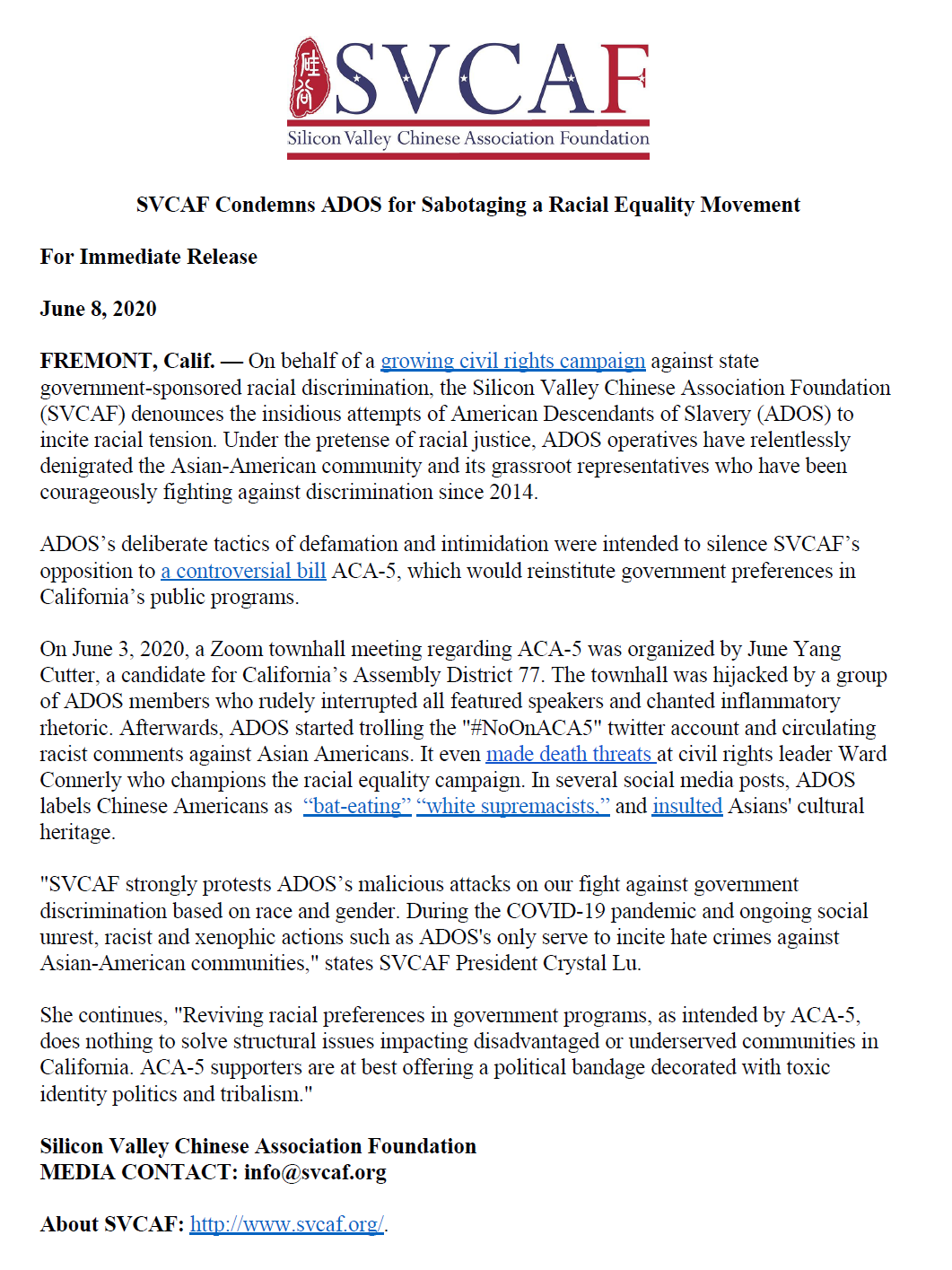 硅谷 SVCAF
Silicon Valley Chinese Association Foundation

SVCAF Condemns ADOS for Sabotaging a Racial Equality Movement

For Immediate Release

June 8, 2020

FREMONT, Calif. — On behalf of a growing civil rights campaign against state government-sponsored racial discrimination, the Silicon Valley Chinese Association Foundation (SVCAF) denounces the insidious attempts of American Descendants of Slavery (ADOS) to incite racial tension. Under the pretense of racial justice, ADOS operatives have relentlessly denigrated the Asian-American community and its grassroot representatives who have been courageously fighting against discrimination since 2014.

ADOS's deliberate tactics of defamation and intimidation were intended to silence SVCAF's opposition to a controversial bill ACA-5, which would reinstitute government preferences in California's public programs.

On June 3, 2020, a Zoom townhall meeting regarding ACA-5 was organized by June Yang Cutter, a candidate for California's Assembly District 77. The townhall was hijacked by a group of ADOS members who rudely interrupted all featured speakers and chanted inflammatory rhetoric. Afterwards, ADOS started trolling the "#NoOnACA5" twitter account and circulating racist comments against Asian Americans. It even made death threats at civil rights leader Ward Connerly who champions the racial equality campaign. In several social media posts, ADOS labels Chinese Americans as "bat-eating" "white supremacists," and insulted Asians' cultural heritage.

"SVCAF strongly protests ADOS's malicious attacks on our fight against government discrimination based on race and gender. During the COVID-19 pandemic and ongoing social unrest, racist and xenophic actions such as ADOS's only serve to incite hate crimes against Asian-American communities," states SVCAF President Crystal Lu.

She continues, "Reviving racial preferences in government programs, as intended by ACA-5, does nothing to solve structural issues impacting disadvantaged or underserved communities in California. ACA-5 supporters are at best offering a political bandage decorated with toxic identity politics and tribalism."

Silicon Valley Chinese Association Foundation
MEDIA CONTACT: info@svcaf.org

About SVCAF: http://www.svcaf.org/.